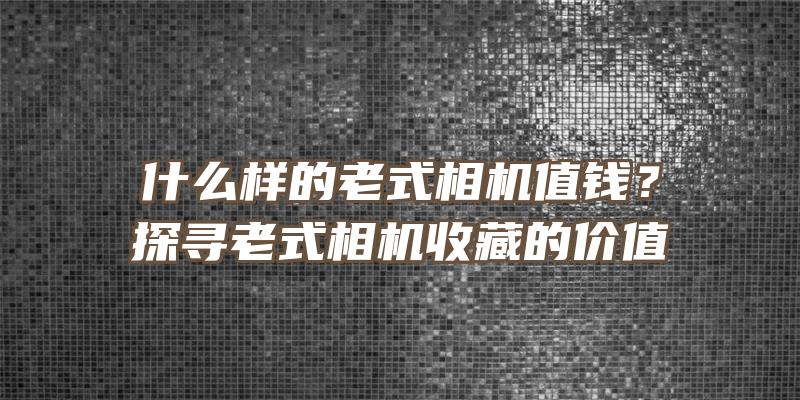 什么样的老式相机值钱？
探寻老式相机收藏的价值